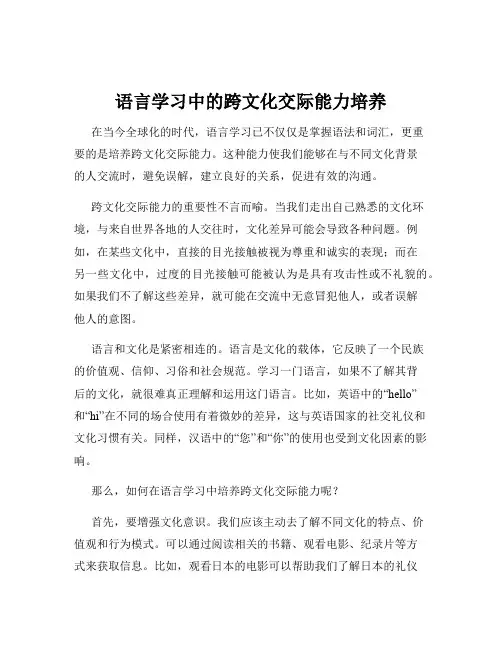 语言学习中的跨文化交际能力培养

在当今全球化的时代，语言学习已不仅仅是掌握语法和词汇，更重要的是培养跨文化交际能力。这种能力使我们能够在与不同文化背景的人交流时，避免误解，建立良好的关系，促进有效的沟通。

跨文化交际能力的重要性不言而喻。当我们走出自己熟悉的文化环境，与来自世界各地的人交往时，文化差异可能会导致各种问题。例如，在某些文化中，直接的目光接触被视为尊重和诚实的表现；而在另一些文化中，过度的目光接触可能被认为是具有攻击性或不礼貌的。如果我们不了解这些差异，就可能在交流中无意冒犯他人，或者误解他人的意图。

语言和文化是紧密相连的。语言是文化的载体，它反映了一个民族的价值观、信仰、习俗和社会规范。学习一门语言，如果不了解其背后的文化，就很难真正理解和运用这门语言。比如，英语中的“hello”和“hi”在不同的场合使用有着微妙的差异，这与英语国家的社交礼仪和文化习惯有关。同样，汉语中的“您”和“你”的使用也受到文化因素的影响。

那么，如何在语言学习中培养跨文化交际能力呢？

首先，要增强文化意识。我们应该主动去了解不同文化的特点、价值观和行为模式。可以通过阅读相关的书籍、观看电影、纪录片等方式来获取信息。比如，观看日本的电影可以帮助我们了解日本的礼仪